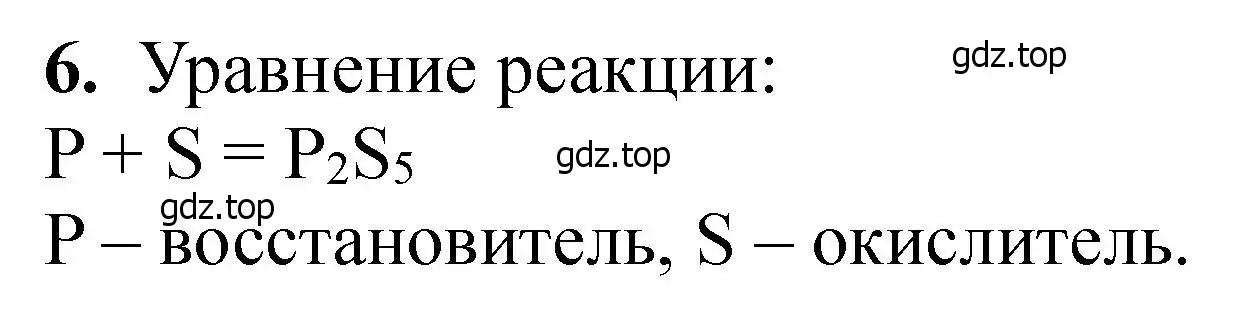 **6.** Уравнение реакции: gdz.top

$P + S = P_2S_5$ gdz.top

gdz.top

P – восстановитель, S – окислитель.